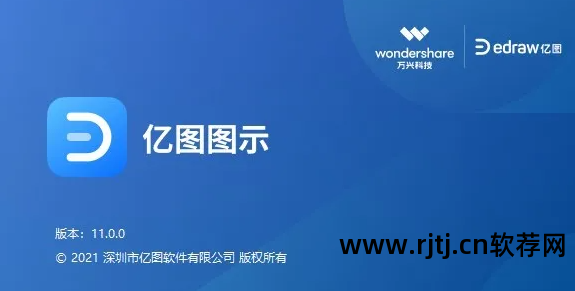 wondershare
万兴科技

edraw 亿图

亿图图示

版本：11.0.0

© 2021 深圳市亿图软件有限公司 版权所有

www.rjtj.cn软荐网